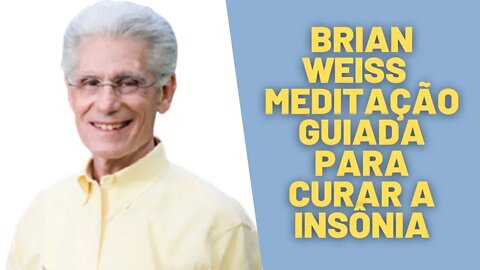 BRIAN WEISS MEDITAÇÃO GUIADA PARA CURAR A INSÔNIA